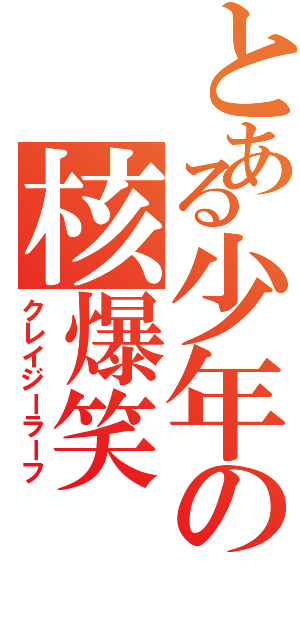 とある少年の
核爆笑
クレイジーラーフ